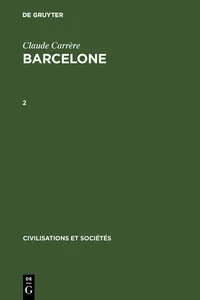 DE GRUYTER

Claude Carrère
BARCELONE

2

CIVILISATIONS ET SOCIÉTÉS

DE
G